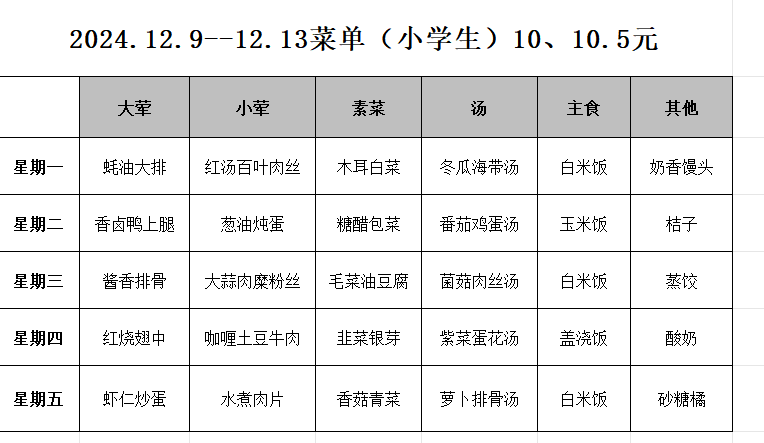 2024.12.9--12.13菜单（小学生）10、10.5元

| | 大荤 | 小荤 | 素菜 | 汤 | 主食 | 其他 |
|---|---|---|---|---|---|---|
| 星期一 | 蚝油大排 | 红汤百叶肉丝 | 木耳白菜 | 冬瓜海带汤 | 白米饭 | 奶香馒头 |
| 星期二 | 香卤鸭上腿 | 葱油炖蛋 | 糖醋包菜 | 番茄鸡蛋汤 | 玉米饭 | 桔子 |
| 星期三 | 酱香排骨 | 大蒜肉糜粉丝 | 毛菜油豆腐 | 菌菇肉丝汤 | 白米饭 | 蒸饺 |
| 星期四 | 红烧翅中 | 咖喱土豆牛肉 | 韭菜银芽 | 紫菜蛋花汤 | 盖浇饭 | 酸奶 |
| 星期五 | 虾仁炒蛋 | 水煮肉片 | 香菇青菜 | 萝卜排骨汤 | 白米饭 | 砂糖橘 |